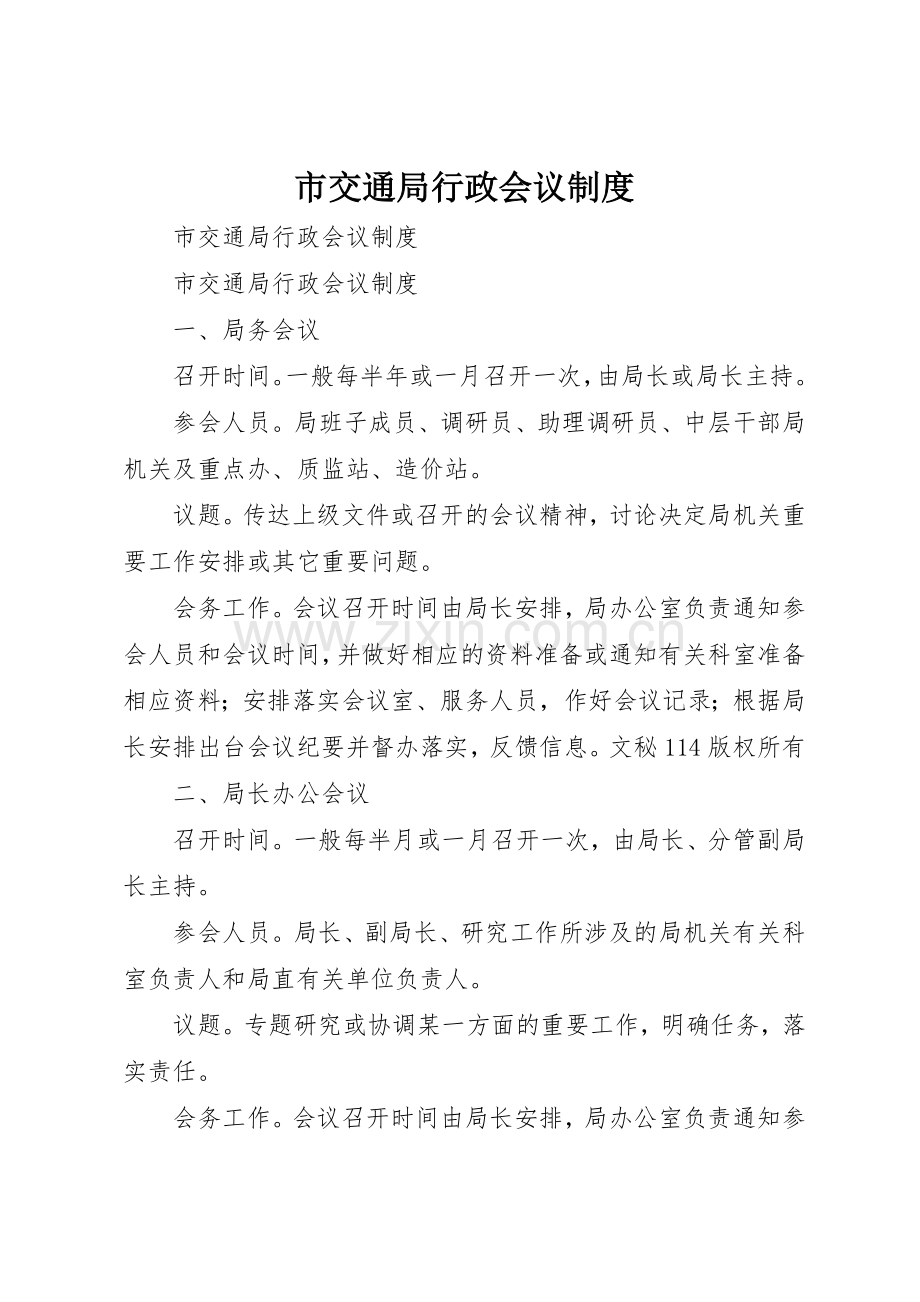 市交通局行政会议制度

市交通局行政会议制度

市交通局行政会议制度

一、局务会议

召开时间。一般每半年或一月召开一次，由局长或局长主持。

参会人员。局班子成员、调研员、助理调研员、中层干部局机关及重点办、质监站、造价站。

议题。传达上级文件或召开的会议精神，讨论决定局机关重要工作安排或其它重要问题。

会务工作。会议召开时间由局长安排，局办公室负责通知参会人员和会议时间，并做好相应的资料准备或通知有关科室准备相应资料；安排落实会议室、服务人员，作好会议记录；根据局长安排出台会议纪要并督办落实，反馈信息。文秘114版权所有

二、局长办公会议

召开时间。一般每半月或一月召开一次，由局长、分管副局长主持。

参会人员。局长、副局长、研究工作所涉及的局机关有关科室负责人和局直有关单位负责人。

议题。专题研究或协调某一方面的重要工作，明确任务，落实责任。

会务工作。会议召开时间由局长安排，局办公室负责通知参

www.zixin.com.cn